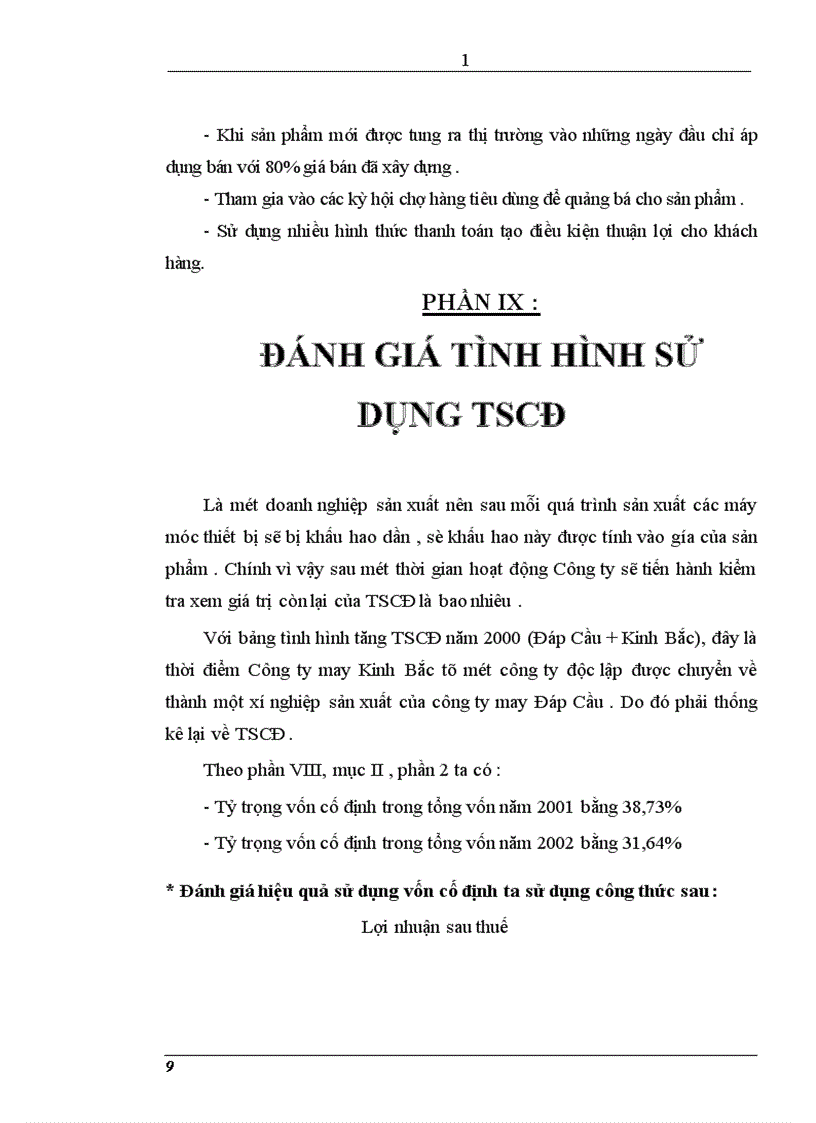 1

- Khi sản phẩm mới được tung ra thị trường vào những ngày đầu chỉ áp dụng bán với 80% giá bán đã xây dựng .

- Tham gia vào các kỳ hội chợ hàng tiêu dùng để quảng bá cho sản phẩm .

- Sử dụng nhiều hình thức thanh toán tạo điều kiện thuận lợi cho khách hàng.

PHẦN IX :

ĐÁNH GIÁ TÌNH HÌNH SỬ DỤNG TSCĐ

Là mét doanh nghiệp sản xuất nên sau mỗi quá trình sản xuất các máy móc thiết bị sẽ bị khấu hao dần , sè khấu hao này được tính vào gía của sản phẩm . Chính vì vậy sau mét thời gian hoạt động Công ty sẽ tiến hành kiểm tra xem giá trị còn lại của TSCĐ là bao nhiêu .

Với bảng tình hình tăng TSCĐ năm 2000 (Đáp Cầu + Kinh Bắc), đây là thời điểm Công ty may Kinh Bắc tõ mét công ty độc lập được chuyển về thành một xí nghiệp sản xuất của công ty may Đáp Cầu . Do đó phải thống kê lại về TSCĐ .

Theo phần VIII, mục II , phần 2 ta có :

- Tỷ trọng vốn cố định trong tổng vốn năm 2001 bằng 38,73%

- Tỷ trọng vốn cố định trong tổng vốn năm 2002 bằng 31,64%

* Đánh giá hiệu quả sử dụng vốn cố định ta sử dụng công thức sau :

Lợi nhuận sau thuế

9